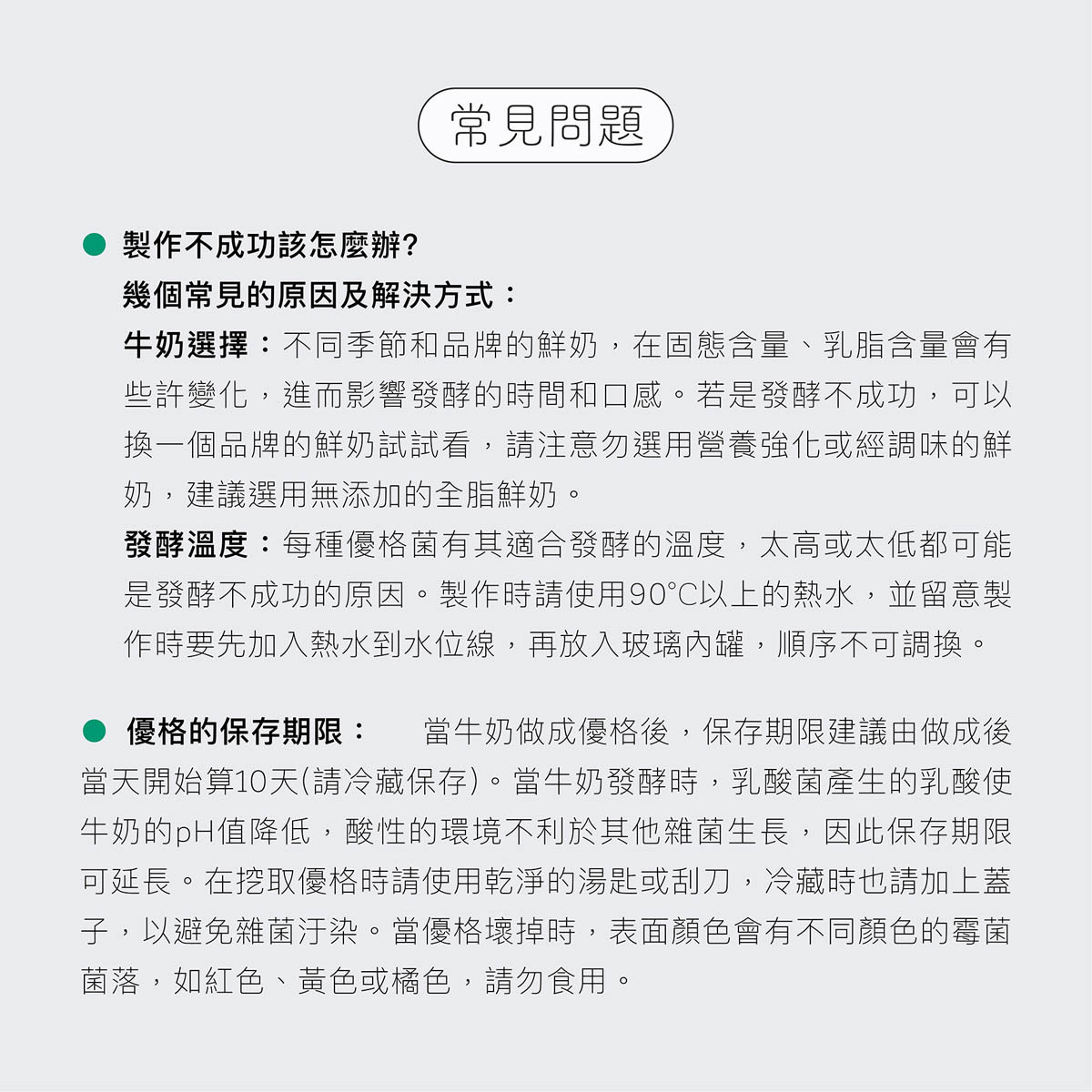 常見問題

製作不成功該怎麼辦?
幾個常見的原因及解決方式：
牛奶選擇：不同季節和品牌的鮮奶，在固態含量、乳脂含量會有些許變化，進而影響發酵的時間和口感。若是發酵不成功，可以換一個品牌的鮮奶試試看，請注意勿選用營養強化或經調味的鮮奶，建議選用無添加的全脂鮮奶。
發酵溫度：每種優格菌有其適合發酵的溫度，太高或太低都可能是發酵不成功的原因。製作時請使用90°C以上的熱水，並留意製作時要先加入熱水到水位線，再放入玻璃內罐，順序不可調換。

優格的保存期限： 當牛奶做成優格後，保存期限建議由做成後當天開始算10天(請冷藏保存)。當牛奶發酵時，乳酸菌產生的乳酸使牛奶的pH值降低，酸性的環境不利於其他雜菌生長，因此保存期限可延長。在挖取優格時請使用乾淨的湯匙或刮刀，冷藏時也請加上蓋子，以避免雜菌汙染。當優格壞掉時，表面顏色會有不同顏色的霉菌菌落，如紅色、黃色或橘色，請勿食用。